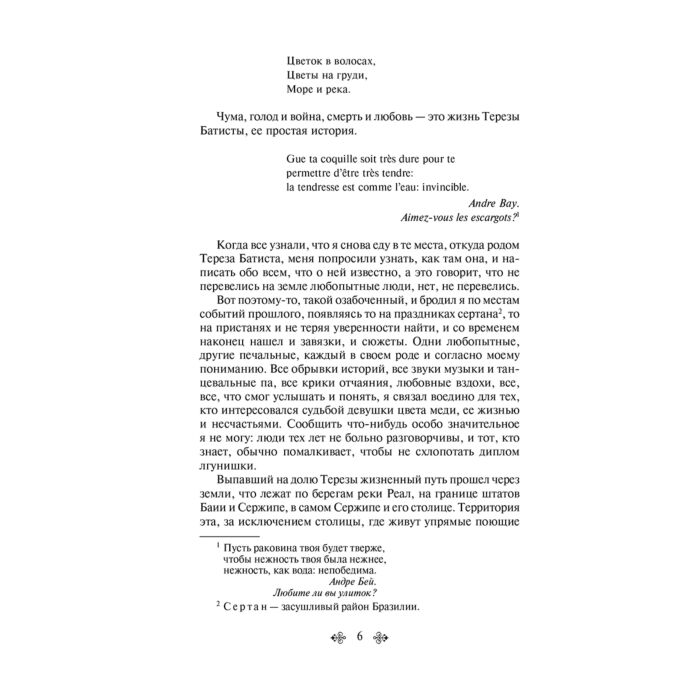 Цветок в волосах,
Цветы на груди,
Море и река.

Чума, голод и война, смерть и любовь — это жизнь Терезы Батисты, ее простая история.

Gue ta coquille soit très dure pour te
permettre d'être très tendre:
la tendresse est comme l'eau: invincible.

Andre Bay.
Aimez-vous les escargots?$^{1}$

Когда все узнали, что я снова еду в те места, откуда родом Тереза Батиста, меня попросили узнать, как там она, и написать обо всем, что о ней известно, а это говорит, что не перевелись на земле любопытные люди, нет, не перевелись.

Вот поэтому-то, такой озабоченный, и бродил я по местам событий прошлого, появляясь то на праздниках сертана$^{2}$, то на пристанях и не теряя уверенности найти, и со временем наконец нашел и завязки, и сюжеты. Одни любопытные, другие печальные, каждый в своем роде и согласно моему пониманию. Все обрывки историй, все звуки музыки и танцевальные па, все крики отчаяния, любовные вздохи, все, все, что смог услышать и понять, я связал воедино для тех, кто интересовался судьбой девушки цвета меди, ее жизнью и несчастьями. Сообщить что-нибудь особо значительное я не могу: люди тех лет не больно разговорчивы, и тот, кто знает, обычно помалкивает, чтобы не схлопотать диплом лгунишки.

Выпавший на долю Терезы жизненный путь прошел через земли, что лежат по берегам реки Реал, на границе штатов Баии и Сержипе, в самом Сержипе и его столице. Территория эта, за исключением столицы, где живут упрямые поющие

$^{1}$ Пусть раковина твоя будет тверже,
чтобы нежность твоя была нежнее,
нежность, как вода: непобедима.
Андре Бей.
Любите ли вы улиток?

$^{2}$ Сертан — засушливый район Бразилии.

6